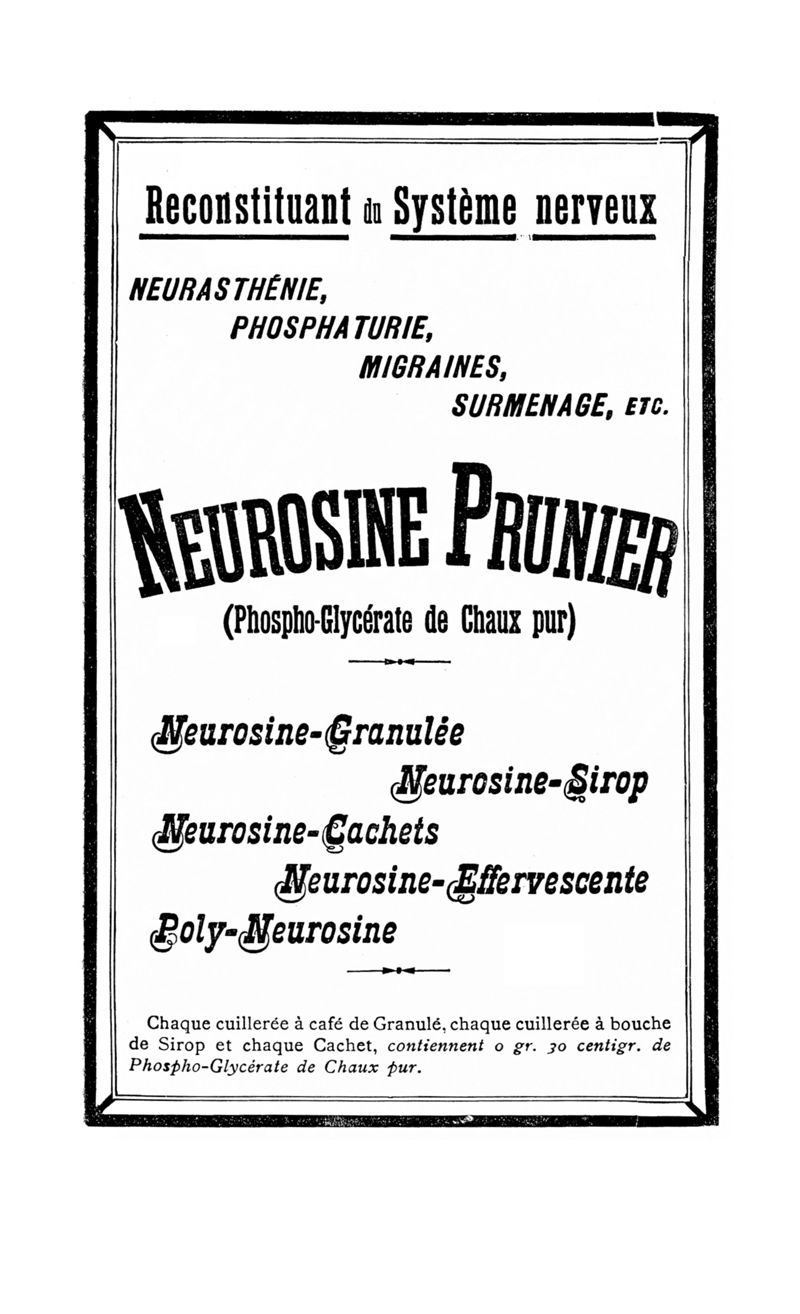 Reconstituant du Système nerveux

NEURASTHÉNIE,
PHOSPHATURIE,
MIGRAINES,
SURMENAGE, ETC.

NEUROSINE PRUNIER
(Phospho-Glycérate de Chaux pur)

Neurosine-Granulée
Neurosine-Sirop
Neurosine-Cachets
Neurosine-Effervescente
Poly-Neurosine

Chaque cuillerée à café de Granulé, chaque cuillerée à bouche de Sirop et chaque Cachet, contiennent 0 gr. 30 centigr. de Phospho-Glycérate de Chaux pur.